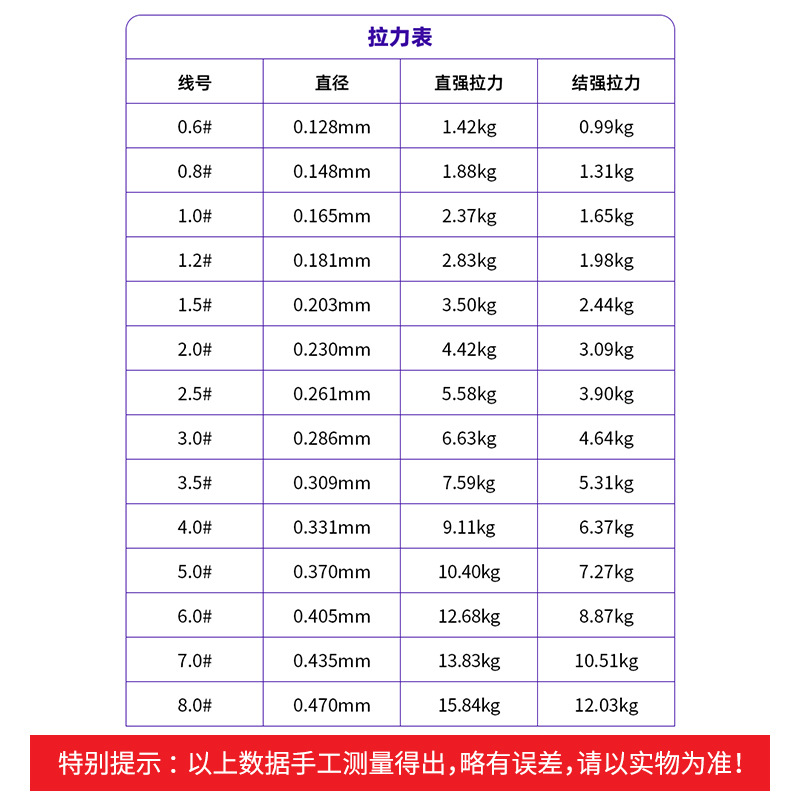 拉力表

| 线号 | 直径 | 直强拉力 | 结强拉力 |
|---|---|---|---|
| 0.6# | 0.128mm | 1.42kg | 0.99kg |
| 0.8# | 0.148mm | 1.88kg | 1.31kg |
| 1.0# | 0.165mm | 2.37kg | 1.65kg |
| 1.2# | 0.181mm | 2.83kg | 1.98kg |
| 1.5# | 0.203mm | 3.50kg | 2.44kg |
| 2.0# | 0.230mm | 4.42kg | 3.09kg |
| 2.5# | 0.261mm | 5.58kg | 3.90kg |
| 3.0# | 0.286mm | 6.63kg | 4.64kg |
| 3.5# | 0.309mm | 7.59kg | 5.31kg |
| 4.0# | 0.331mm | 9.11kg | 6.37kg |
| 5.0# | 0.370mm | 10.40kg | 7.27kg |
| 6.0# | 0.405mm | 12.68kg | 8.87kg |
| 7.0# | 0.435mm | 13.83kg | 10.51kg |
| 8.0# | 0.470mm | 15.84kg | 12.03kg |

特别提示：以上数据手工测量得出，略有误差，请以实物为准！